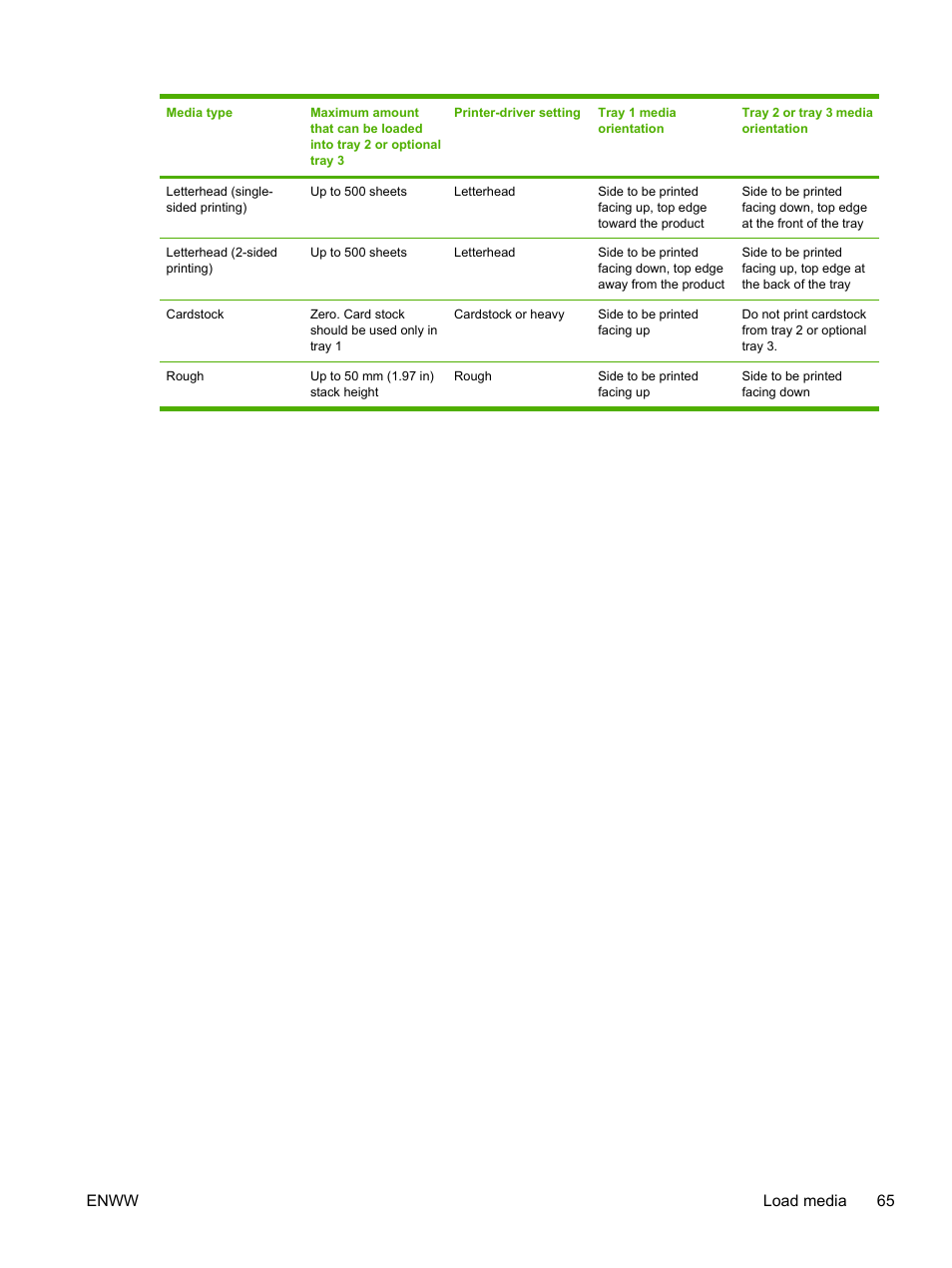 | Media type | Maximum amount that can be loaded into tray 2 or optional tray 3 | Printer-driver setting | Tray 1 media orientation | Tray 2 or tray 3 media orientation |
|---|---|---|---|---|
| Letterhead (single-sided printing) | Up to 500 sheets | Letterhead | Side to be printed facing up, top edge toward the product | Side to be printed facing down, top edge at the front of the tray |
| Letterhead (2-sided printing) | Up to 500 sheets | Letterhead | Side to be printed facing down, top edge away from the product | Side to be printed facing up, top edge at the back of the tray |
| Cardstock | Zero. Card stock should be used only in tray 1 | Cardstock or heavy | Side to be printed facing up | Do not print cardstock from tray 2 or optional tray 3. |
| Rough | Up to 50 mm (1.97 in) stack height | Rough | Side to be printed facing up | Side to be printed facing down |

ENWW

Load media 65